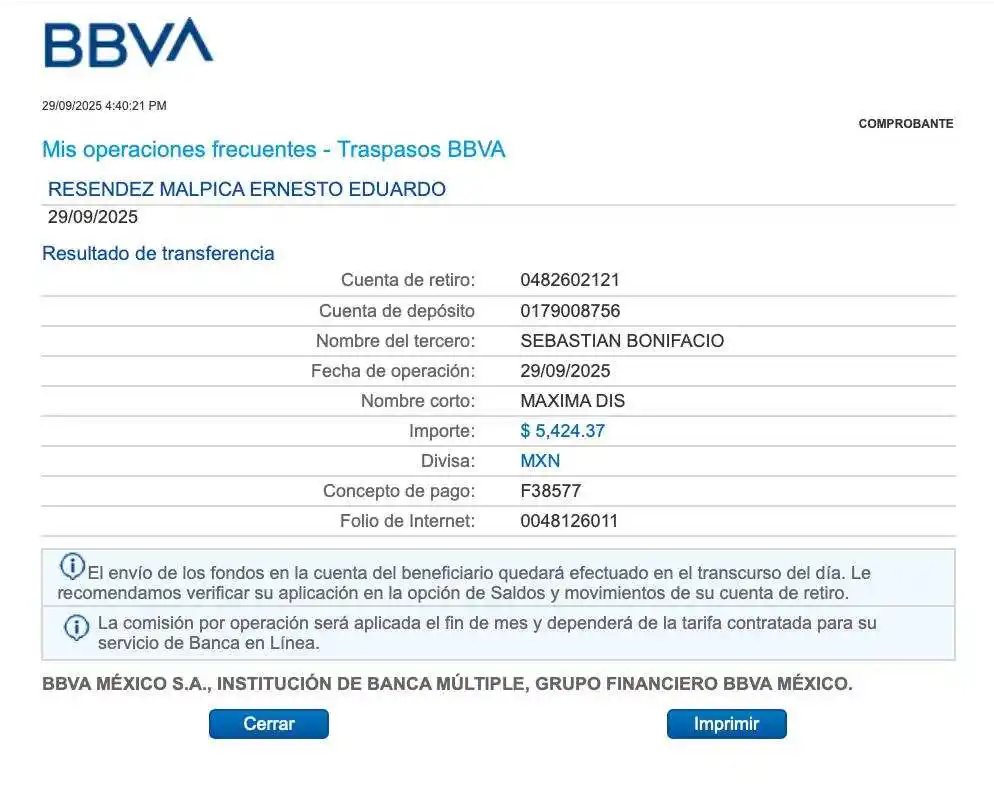 BBVA

29/09/2025 4:40:21 PM

COMPROBANTE

Mis operaciones frecuentes - Traspasos BBVA

RESENDEZ MALPICA ERNESTO EDUARDO
29/09/2025

Resultado de transferencia

| | |
|---|---|
| Cuenta de retiro: | 0482602121 |
| Cuenta de depósito | 0179008756 |
| Nombre del tercero: | SEBASTIAN BONIFACIO |
| Fecha de operación: | 29/09/2025 |
| Nombre corto: | MAXIMA DIS |
| Importe: | $ 5,424.37 |
| Divisa: | MXN |
| Concepto de pago: | F38577 |
| Folio de Internet: | 0048126011 |

El envío de los fondos en la cuenta del beneficiario quedará efectuado en el transcurso del día. Le recomendamos verificar su aplicación en la opción de Saldos y movimientos de su cuenta de retiro.

La comisión por operación será aplicada el fin de mes y dependerá de la tarifa contratada para su servicio de Banca en Línea.

BBVA MÉXICO S.A., INSTITUCIÓN DE BANCA MÚLTIPLE, GRUPO FINANCIERO BBVA MÉXICO.

Cerrar

Imprimir